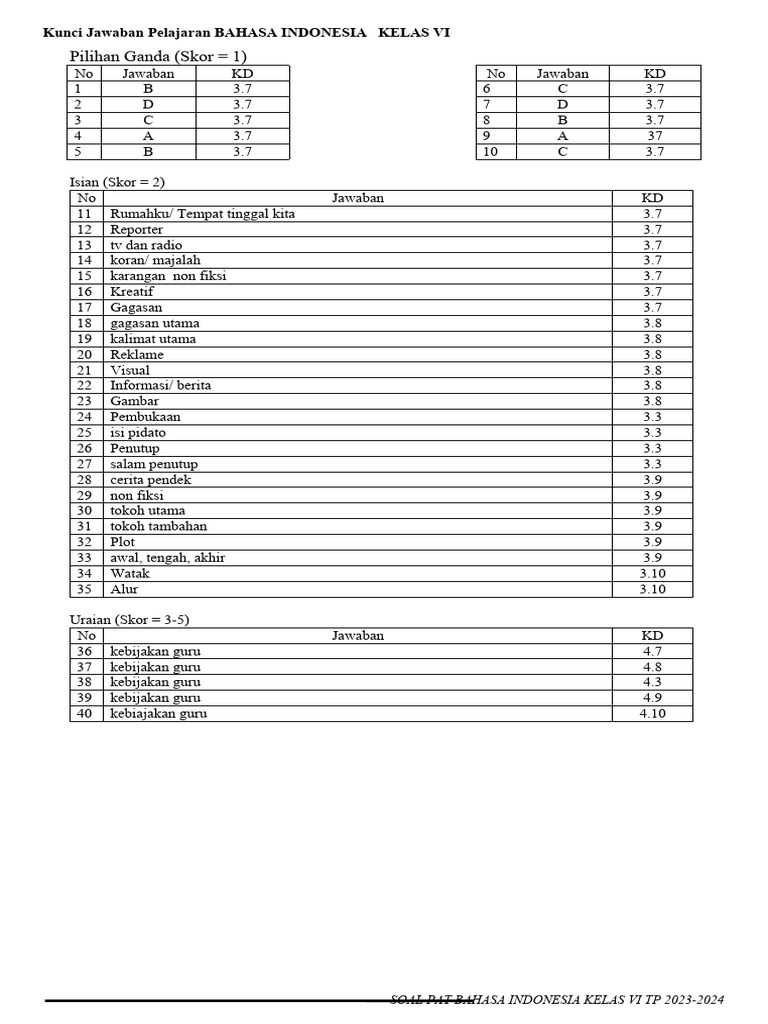 Kunci Jawaban Pelajaran BAHASA INDONESIA KELAS VI

Pilihan Ganda (Skor = 1)

| No | Jawaban | KD |
|---|---|---|
| 1 | B | 3.7 |
| 2 | D | 3.7 |
| 3 | C | 3.7 |
| 4 | A | 3.7 |
| 5 | B | 3.7 |

| No | Jawaban | KD |
|---|---|---|
| 6 | C | 3.7 |
| 7 | D | 3.7 |
| 8 | B | 3.7 |
| 9 | A | 37 |
| 10 | C | 3.7 |

Isian (Skor = 2)

| No | Jawaban | KD |
|---|---|---|
| 11 | Rumahku/ Tempat tinggal kita | 3.7 |
| 12 | Reporter | 3.7 |
| 13 | tv dan radio | 3.7 |
| 14 | koran/ majalah | 3.7 |
| 15 | karangan non fiksi | 3.7 |
| 16 | Kreatif | 3.7 |
| 17 | Gagasan | 3.7 |
| 18 | gagasan utama | 3.8 |
| 19 | kalimat utama | 3.8 |
| 20 | Reklame | 3.8 |
| 21 | Visual | 3.8 |
| 22 | Informasi/ berita | 3.8 |
| 23 | Gambar | 3.8 |
| 24 | Pembukaan | 3.3 |
| 25 | isi pidato | 3.3 |
| 26 | Penutup | 3.3 |
| 27 | salam penutup | 3.3 |
| 28 | cerita pendek | 3.9 |
| 29 | non fiksi | 3.9 |
| 30 | tokoh utama | 3.9 |
| 31 | tokoh tambahan | 3.9 |
| 32 | Plot | 3.9 |
| 33 | awal, tengah, akhir | 3.9 |
| 34 | Watak | 3.10 |
| 35 | Alur | 3.10 |

Uraian (Skor = 3-5)

| No | Jawaban | KD |
|---|---|---|
| 36 | kebijakan guru | 4.7 |
| 37 | kebijakan guru | 4.8 |
| 38 | kebijakan guru | 4.3 |
| 39 | kebijakan guru | 4.9 |
| 40 | kebiajakan guru | 4.10 |

SOAL PAT BAHASA INDONESIA KELAS VI TP 2023-2024